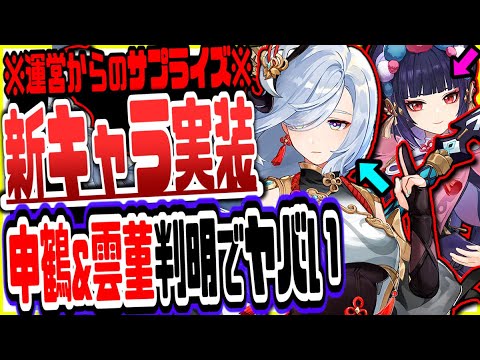 ※運営からのサプライズ※
新キャラ実装
申鶴&雲菫判明でヤバい